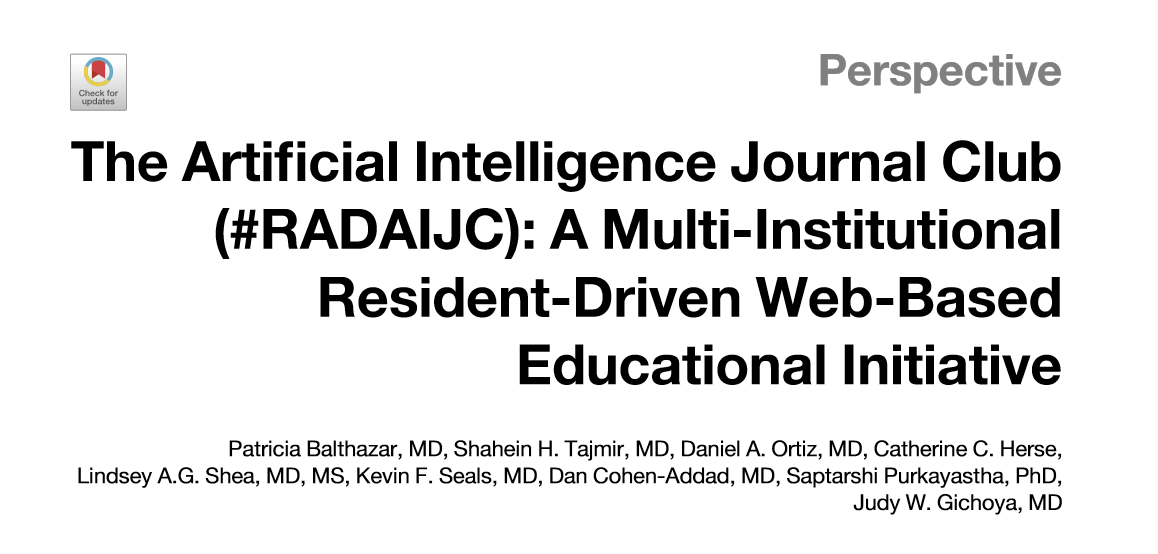 Check for updates

Perspective

The Artificial Intelligence Journal Club (#RADAIJC): A Multi-Institutional Resident-Driven Web-Based Educational Initiative

Patricia Balthazar, MD, Shahein H. Tajmir, MD, Daniel A. Ortiz, MD, Catherine C. Herse, Lindsey A.G. Shea, MD, MS, Kevin F. Seals, MD, Dan Cohen-Addad, MD, Saptarshi Purkayastha, PhD, Judy W. Gichoya, MD